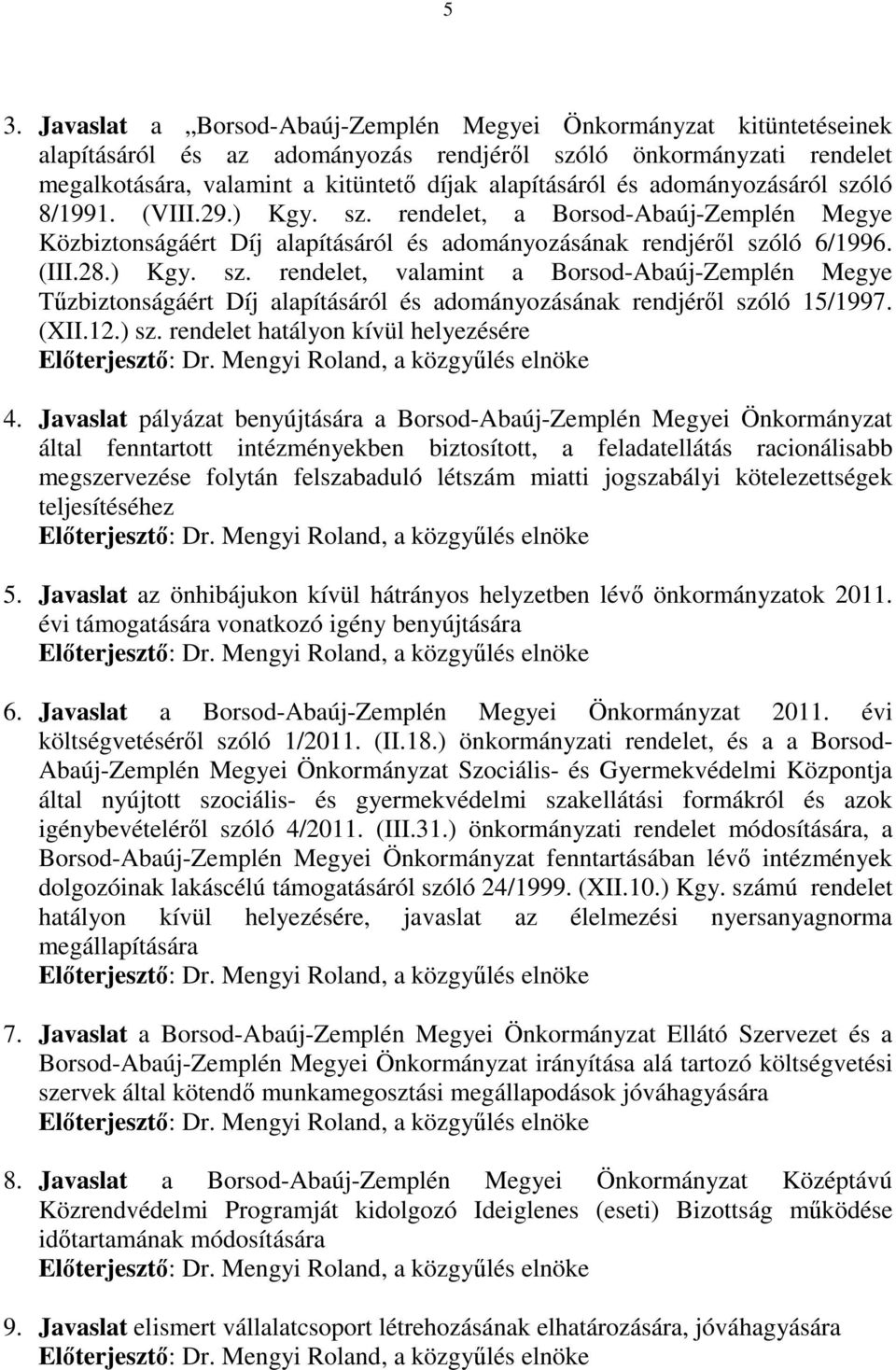 5

3. Javaslat a „Borsod-Abaúj-Zemplén Megyei Önkormányzat kitüntetéseinek alapításáról és az adományozás rendjéről szóló önkormányzati rendelet megalkotására, valamint a kitüntető díjak alapításáról és adományozásáról szóló 8/1991. (VIII.29.) Kgy. sz. rendelet, a Borsod-Abaúj-Zemplén Megye Közbiztonságáért Díj alapításáról és adományozásának rendjéről szóló 6/1996. (III.28.) Kgy. sz. rendelet, valamint a Borsod-Abaúj-Zemplén Megye Tűzbiztonságáért Díj alapításáról és adományozásának rendjéről szóló 15/1997. (XII.12.) sz. rendelet hatályon kívül helyezésére
Előterjesztő: Dr. Mengyi Roland, a közgyűlés elnöke

4. Javaslat pályázat benyújtására a Borsod-Abaúj-Zemplén Megyei Önkormányzat által fenntartott intézményekben biztosított, a feladatellátás racionálisabb megszervezése folytán felszabaduló létszám miatti jogszabályi kötelezettségek teljesítéséhez
Előterjesztő: Dr. Mengyi Roland, a közgyűlés elnöke

5. Javaslat az önhibájukon kívül hátrányos helyzetben lévő önkormányzatok 2011. évi támogatására vonatkozó igény benyújtására
Előterjesztő: Dr. Mengyi Roland, a közgyűlés elnöke

6. Javaslat a Borsod-Abaúj-Zemplén Megyei Önkormányzat 2011. évi költségvetéséről szóló 1/2011. (II.18.) önkormányzati rendelet, és a a Borsod-Abaúj-Zemplén Megyei Önkormányzat Szociális- és Gyermekvédelmi Központja által nyújtott szociális- és gyermekvédelmi szakellátási formákról és azok igénybevételéről szóló 4/2011. (III.31.) önkormányzati rendelet módosítására, a Borsod-Abaúj-Zemplén Megyei Önkormányzat fenntartásában lévő intézmények dolgozóinak lakáscélú támogatásáról szóló 24/1999. (XII.10.) Kgy. számú rendelet hatályon kívül helyezésére, javaslat az élelmezési nyersanyagnorma megállapítására
Előterjesztő: Dr. Mengyi Roland, a közgyűlés elnöke

7. Javaslat a Borsod-Abaúj-Zemplén Megyei Önkormányzat Ellátó Szervezet és a Borsod-Abaúj-Zemplén Megyei Önkormányzat irányítása alá tartozó költségvetési szervek által kötendő munkamegosztási megállapodások jóváhagyására
Előterjesztő: Dr. Mengyi Roland, a közgyűlés elnöke

8. Javaslat a Borsod-Abaúj-Zemplén Megyei Önkormányzat Középtávú Közrendvédelmi Programját kidolgozó Ideiglenes (eseti) Bizottság működése időtartamának módosítására
Előterjesztő: Dr. Mengyi Roland, a közgyűlés elnöke

9. Javaslat elismert vállalatcsoport létrehozásának elhatározására, jóváhagyására
Előterjesztő: Dr. Mengyi Roland, a közgyűlés elnöke